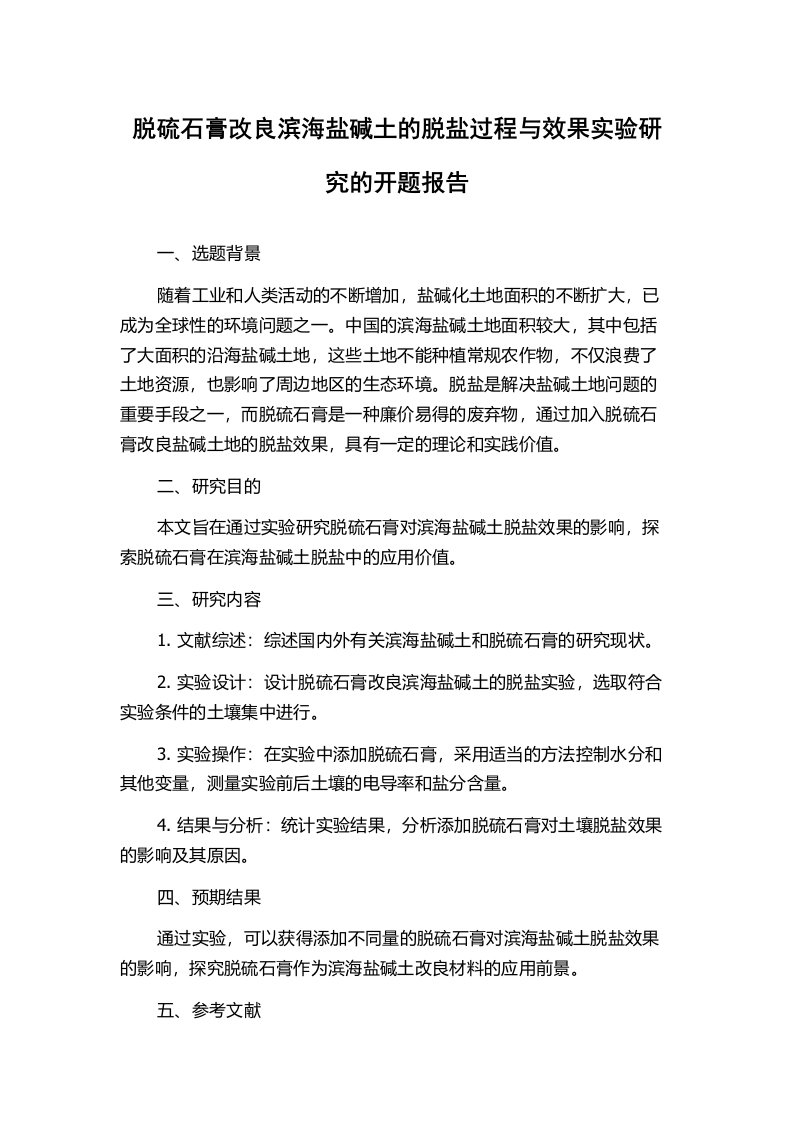 脱硫石膏改良滨海盐碱土的脱盐过程与效果实验研究的开题报告

一、选题背景

随着工业和人类活动的不断增加，盐碱化土地面积的不断扩大，已成为全球性的环境问题之一。中国的滨海盐碱土地面积较大，其中包括了大面积的沿海盐碱土地，这些土地不能种植常规农作物，不仅浪费了土地资源，也影响了周边地区的生态环境。脱盐是解决盐碱土地问题的重要手段之一，而脱硫石膏是一种廉价易得的废弃物，通过加入脱硫石膏改良盐碱土地的脱盐效果，具有一定的理论和实践价值。

二、研究目的

本文旨在通过实验研究脱硫石膏对滨海盐碱土脱盐效果的影响，探索脱硫石膏在滨海盐碱土脱盐中的应用价值。

三、研究内容

1. 文献综述：综述国内外有关滨海盐碱土和脱硫石膏的研究现状。

2. 实验设计：设计脱硫石膏改良滨海盐碱土的脱盐实验，选取符合实验条件的土壤集中进行。

3. 实验操作：在实验中添加脱硫石膏，采用适当的方法控制水分和其他变量，测量实验前后土壤的电导率和盐分含量。

4. 结果与分析：统计实验结果，分析添加脱硫石膏对土壤脱盐效果的影响及其原因。

四、预期结果

通过实验，可以获得添加不同量的脱硫石膏对滨海盐碱土脱盐效果的影响，探究脱硫石膏作为滨海盐碱土改良材料的应用前景。

五、参考文献